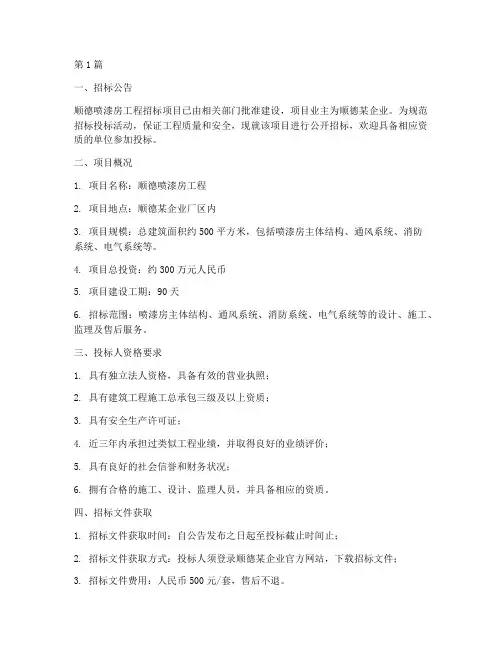 第1篇

一、招标公告

顺德喷漆房工程招标项目已由相关部门批准建设，项目业主为顺德某企业。为规范招标投标活动，保证工程质量和安全，现就该项目进行公开招标，欢迎具备相应资质的单位参加投标。

二、项目概况

1. 项目名称：顺德喷漆房工程

2. 项目地点：顺德某企业厂区内

3. 项目规模：总建筑面积约500平方米，包括喷漆房主体结构、通风系统、消防系统、电气系统等。

4. 项目总投资：约300万元人民币

5. 项目建设工期：90天

6. 招标范围：喷漆房主体结构、通风系统、消防系统、电气系统等的设计、施工、监理及售后服务。

三、投标人资格要求

1. 具有独立法人资格，具备有效的营业执照；

2. 具有建筑工程施工总承包三级及以上资质；

3. 具有安全生产许可证；

4. 近三年内承担过类似工程业绩，并取得良好的业绩评价；

5. 具有良好的社会信誉和财务状况；

6. 拥有合格的施工、设计、监理人员，并具备相应的资质。

四、招标文件获取

1. 招标文件获取时间：自公告发布之日起至投标截止时间止；

2. 招标文件获取方式：投标人须登录顺德某企业官方网站，下载招标文件；

3. 招标文件费用：人民币500元/套，售后不退。